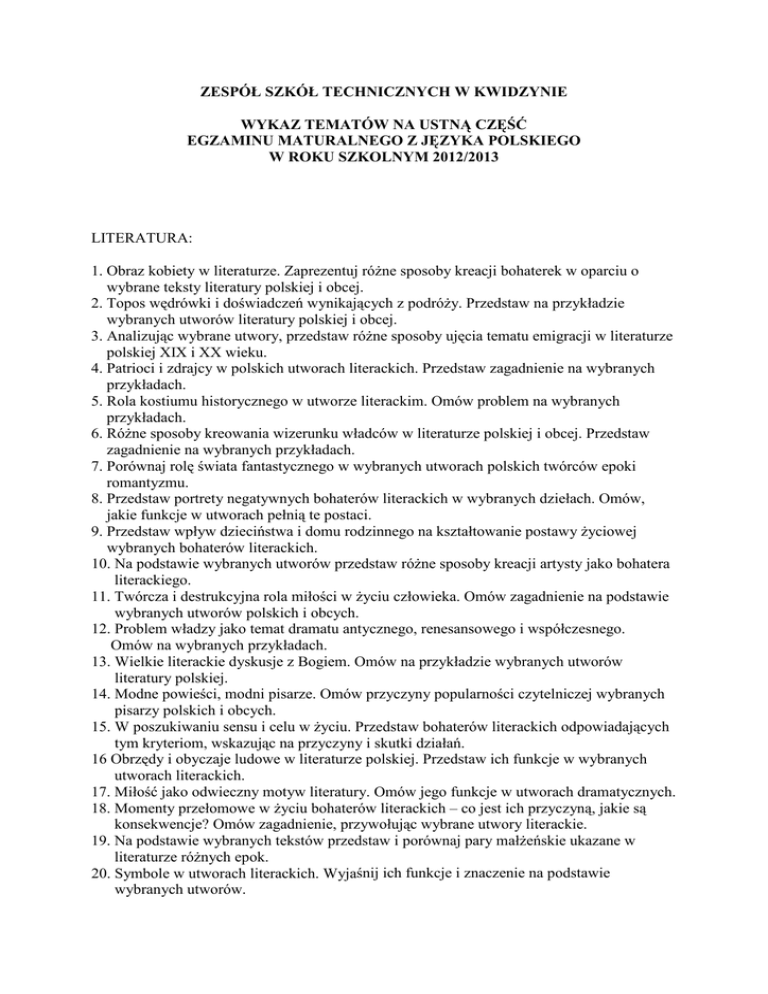 ZESPÓŁ SZKÓŁ TECHNICZNYCH W KWIDZYNIE

WYKAZ TEMATÓW NA USTNĄ CZĘŚĆ
EGZAMINU MATURALNEGO Z JĘZYKA POLSKIEGO
W ROKU SZKOLNYM 2012/2013

LITERATURA:

1. Obraz kobiety w literaturze. Zaprezentuj różne sposoby kreacji bohaterek w oparciu o wybrane teksty literatury polskiej i obcej.
2. Topos wędrówki i doświadczeń wynikających z podróży. Przedstaw na przykładzie wybranych utworów literatury polskiej i obcej.
3. Analizując wybrane utwory, przedstaw różne sposoby ujęcia tematu emigracji w literaturze polskiej XIX i XX wieku.
4. Patrioci i zdrajcy w polskich utworach literackich. Przedstaw zagadnienie na wybranych przykładach.
5. Rola kostiumu historycznego w utworze literackim. Omów problem na wybranych przykładach.
6. Różne sposoby kreowania wizerunku władców w literaturze polskiej i obcej. Przedstaw zagadnienie na wybranych przykładach.
7. Porównaj rolę świata fantastycznego w wybranych utworach polskich twórców epoki romantyzmu.
8. Przedstaw portrety negatywnych bohaterów literackich w wybranych dziełach. Omów, jakie funkcje w utworach pełnią te postaci.
9. Przedstaw wpływ dzieciństwa i domu rodzinnego na kształtowanie postawy życiowej wybranych bohaterów literackich.
10. Na podstawie wybranych utworów przedstaw różne sposoby kreacji artysty jako bohatera literackiego.
11. Twórcza i destrukcyjna rola miłości w życiu człowieka. Omów zagadnienie na podstawie wybranych utworów polskich i obcych.
12. Problem władzy jako temat dramatu antycznego, renesansowego i współczesnego. Omów na wybranych przykładach.
13. Wielkie literackie dyskusje z Bogiem. Omów na przykładzie wybranych utworów literatury polskiej.
14. Modne powieści, modni pisarze. Omów przyczyny popularności czytelniczej wybranych pisarzy polskich i obcych.
15. W poszukiwaniu sensu i celu w życiu. Przedstaw bohaterów literackich odpowiadających tym kryteriom, wskazując na przyczyny i skutki działań.
16 Obrzędy i obyczaje ludowe w literaturze polskiej. Przedstaw ich funkcje w wybranych utworach literackich.
17. Miłość jako odwieczny motyw literatury. Omów jego funkcje w utworach dramatycznych.
18. Momenty przełomowe w życiu bohaterów literackich – co jest ich przyczyną, jakie są konsekwencje? Omów zagadnienie, przywołując wybrane utwory literackie.
19. Na podstawie wybranych tekstów przedstaw i porównaj pary małżeńskie ukazane w literaturze różnych epok.
20. Symbole w utworach literackich. Wyjaśnij ich funkcje i znaczenie na podstawie wybranych utworów.